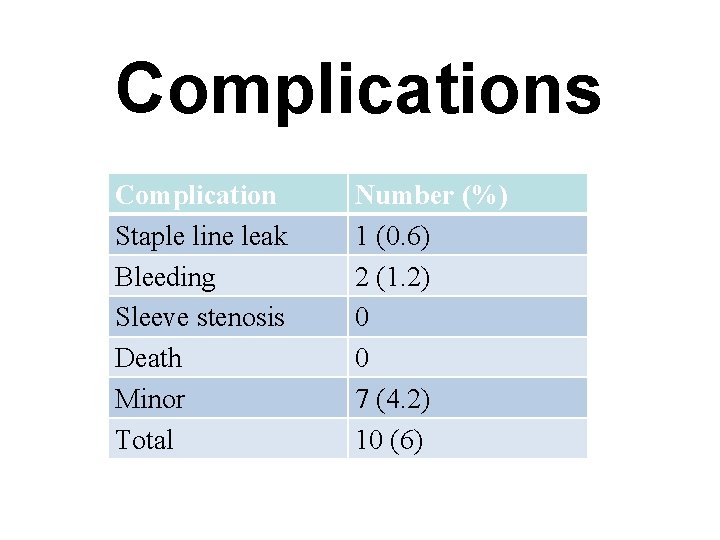 Complications

| Complication | Number (%) |
|---|---|
| Staple line leak | 1 (0.6) |
| Bleeding | 2 (1.2) |
| Sleeve stenosis | 0 |
| Death | 0 |
| Minor | 7 (4.2) |
| Total | 10 (6) |